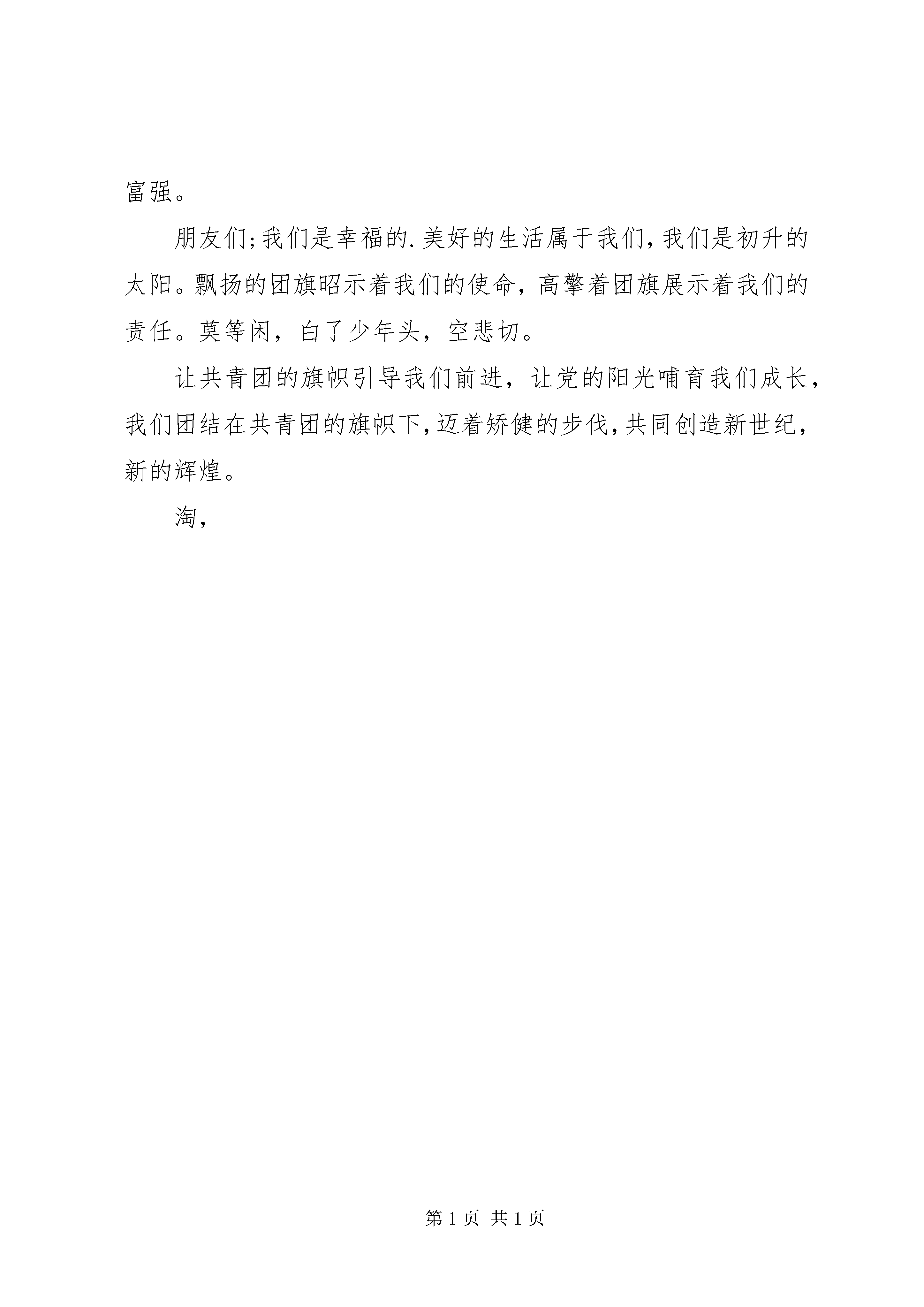 富强。

朋友们;我们是幸福的.美好的生活属于我们,我们是初升的太阳。飘扬的团旗昭示着我们的使命，高擎着团旗展示着我们的责任。莫等闲，白了少年头，空悲切。

让共青团的旗帜引导我们前进，让党的阳光哺育我们成长，我们团结在共青团的旗帜下,迈着矫健的步伐,共同创造新世纪，新的辉煌。

淘,

第 1 页 共 1 页